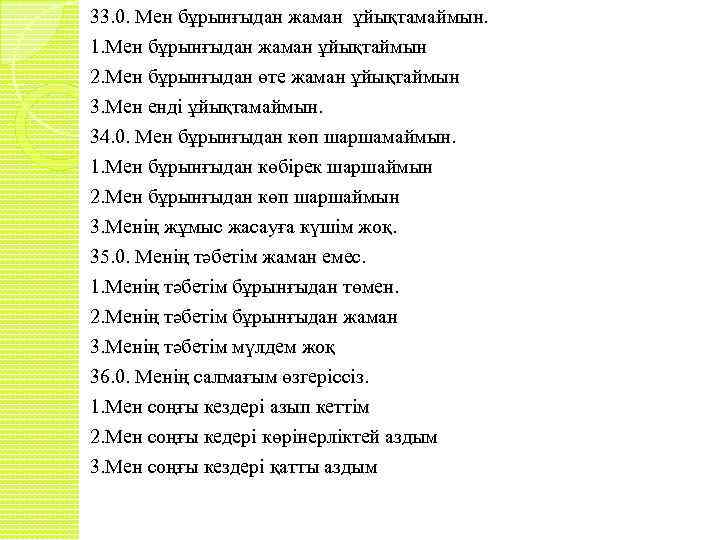 33.0. Мен бұрынғыдан жаман ұйықтамаймын.
1.Мен бұрынғыдан жаман ұйықтаймын
2.Мен бұрынғыдан өте жаман ұйықтаймын
3.Мен енді ұйықтамаймын.
34.0. Мен бұрынғыдан көп шаршамаймын.
1.Мен бұрынғыдан көбірек шаршаймын
2.Мен бұрынғыдан көп шаршаймын
3.Менің жұмыс жасауға күшім жоқ.
35.0. Менің тәбетім жаман емес.
1.Менің тәбетім бұрынғыдан төмен.
2.Менің тәбетім бұрынғыдан жаман
3.Менің тәбетім мүлдем жоқ
36.0. Менің салмағым өзгеріссіз.
1.Мен соңғы кездері азып кеттім
2.Мен соңғы кедері көрінерліктей аздым
3.Мен соңғы кездері қатты аздым